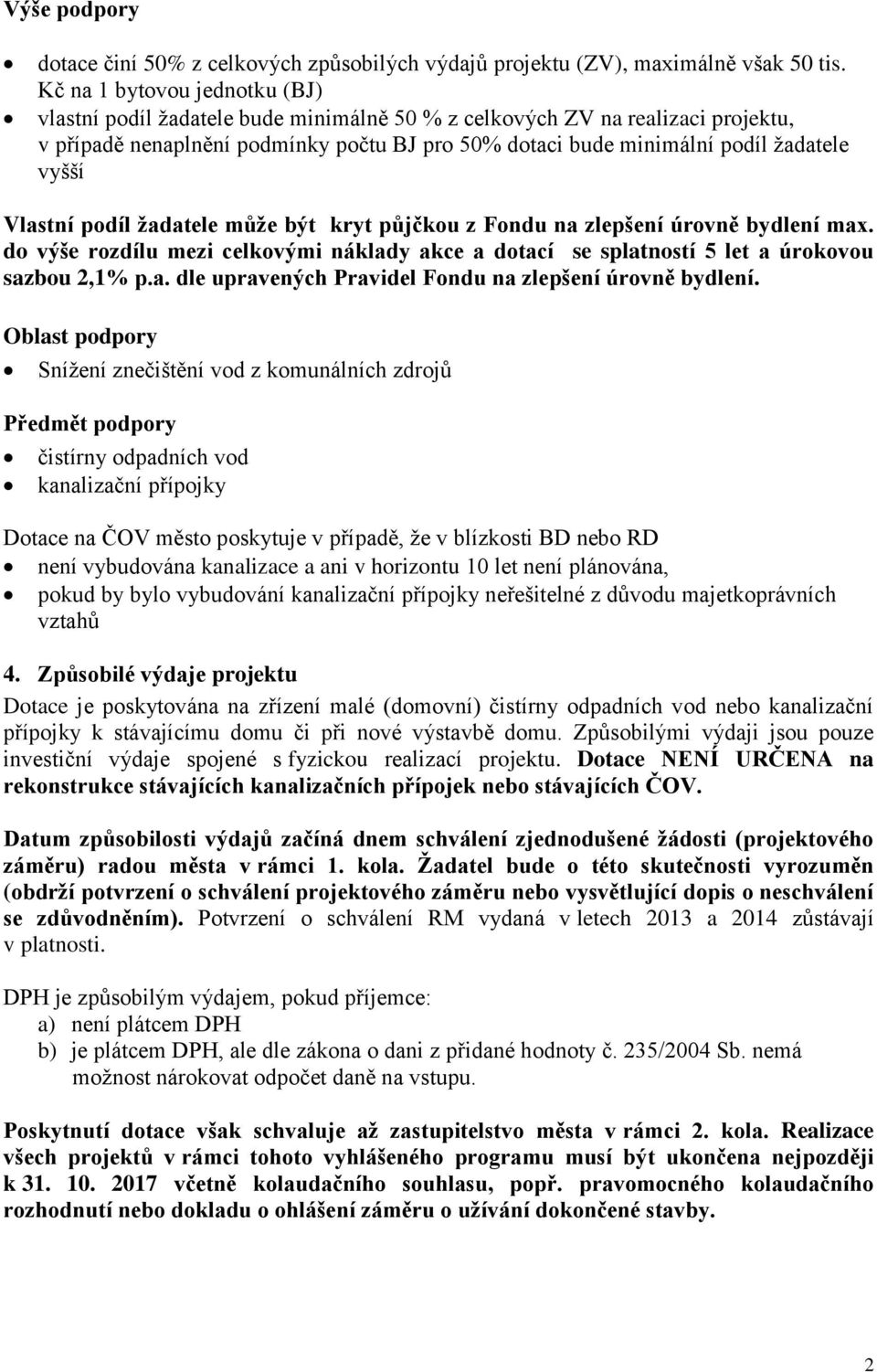 Výše podpory

- dotace činí 50% z celkových způsobilých výdajů projektu (ZV), maximálně však 50 tis. Kč na 1 bytovou jednotku (BJ)
- vlastní podíl žadatele bude minimálně 50 % z celkových ZV na realizaci projektu, v případě nenaplnění podmínky počtu BJ pro 50% dotaci bude minimální podíl žadatele vyšší

Vlastní podíl žadatele může být kryt půjčkou z Fondu na zlepšení úrovně bydlení max. do výše rozdílu mezi celkovými náklady akce a dotací se splatností 5 let a úrokovou sazbou 2,1% p.a. dle upravených Pravidel Fondu na zlepšení úrovně bydlení.

Oblast podpory
- Snížení znečištění vod z komunálních zdrojů

Předmět podpory
- čistírny odpadních vod
- kanalizační přípojky

Dotace na ČOV město poskytuje v případě, že v blízkosti BD nebo RD
- není vybudována kanalizace a ani v horizontu 10 let není plánována,
- pokud by bylo vybudování kanalizační přípojky neřešitelné z důvodu majetkoprávních vztahů

4. Způsobilé výdaje projektu
Dotace je poskytována na zřízení malé (domovní) čistírny odpadních vod nebo kanalizační přípojky k stávajícímu domu či při nové výstavbě domu. Způsobilými výdaji jsou pouze investiční výdaje spojené s fyzickou realizací projektu. Dotace NENÍ URČENA na rekonstrukce stávajících kanalizačních přípojek nebo stávajících ČOV.

Datum způsobilosti výdajů začíná dnem schválení zjednodušené žádosti (projektového záměru) radou města v rámci 1. kola. Žadatel bude o této skutečnosti vyrozuměn (obdrží potvrzení o schválení projektového záměru nebo vysvětlující dopis o neschválení se zdůvodněním). Potvrzení o schválení RM vydaná v letech 2013 a 2014 zůstávají v platnosti.

DPH je způsobilým výdajem, pokud příjemce:
a) není plátcem DPH
b) je plátcem DPH, ale dle zákona o dani z přidané hodnoty č. 235/2004 Sb. nemá možnost nárokovat odpočet daně na vstupu.

Poskytnutí dotace však schvaluje až zastupitelstvo města v rámci 2. kola. Realizace všech projektů v rámci tohoto vyhlášeného programu musí být ukončena nejpozději k 31. 10. 2017 včetně kolaudačního souhlasu, popř. pravomocného kolaudačního rozhodnutí nebo dokladu o ohlášení záměru o užívání dokončené stavby.

2